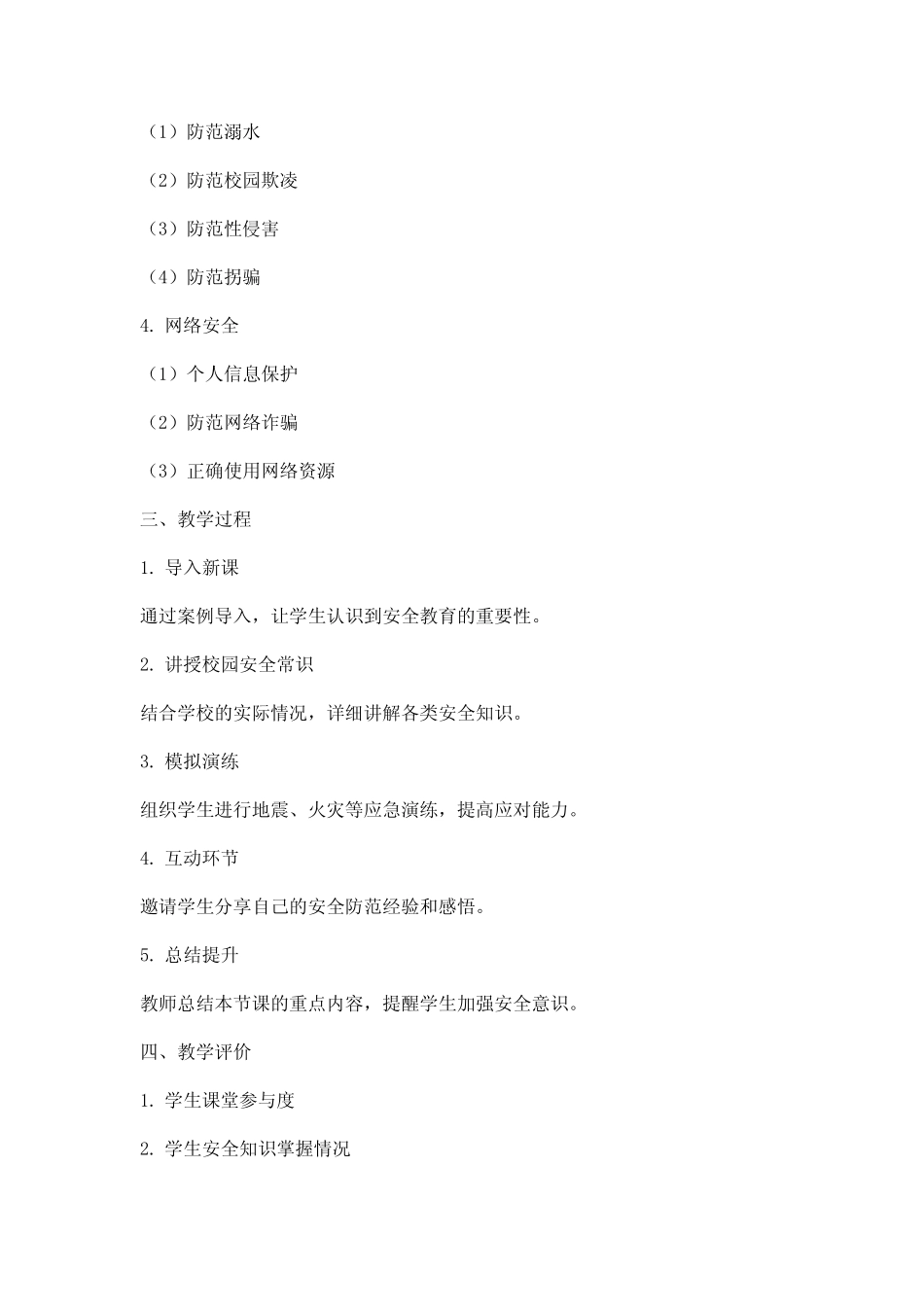 （1）防范溺水

（2）防范校园欺凌

（3）防范性侵害

（4）防范拐骗

4. 网络安全

（1）个人信息保护

（2）防范网络诈骗

（3）正确使用网络资源

三、教学过程

1. 导入新课

通过案例导入，让学生认识到安全教育的重要性。

2. 讲授校园安全常识

结合学校的实际情况，详细讲解各类安全知识。

3. 模拟演练

组织学生进行地震、火灾等应急演练，提高应对能力。

4. 互动环节

邀请学生分享自己的安全防范经验和感悟。

5. 总结提升

教师总结本节课的重点内容，提醒学生加强安全意识。

四、教学评价

1. 学生课堂参与度

2. 学生安全知识掌握情况